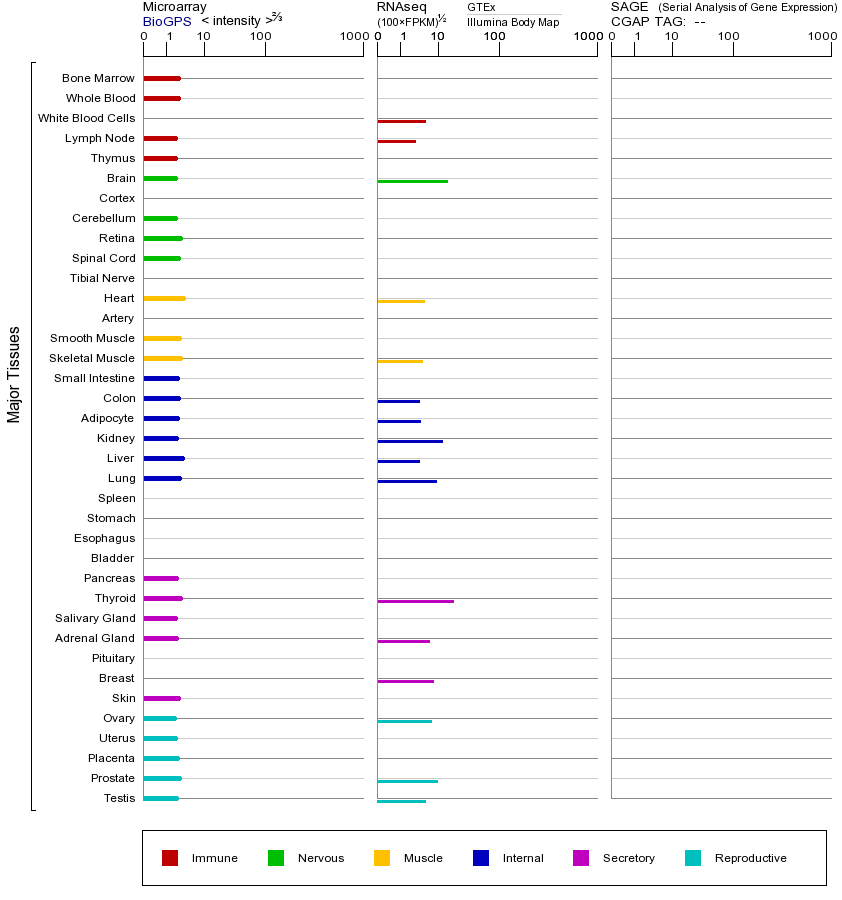 Microarray
BioGPS < intensity >$^{2/3}$
0 1 10 100 1000

RNAseq
(100×FPKM)$^{1/2}$
GTEx
Illumina Body Map
0 1 10 100 1000

SAGE (Serial Analysis of Gene Expression)
CGAP TAG: --
0 1 10 100 1000

Major Tissues

Bone Marrow
Whole Blood
White Blood Cells
Lymph Node
Thymus
Brain
Cortex
Cerebellum
Retina
Spinal Cord
Tibial Nerve
Heart
Artery
Smooth Muscle
Skeletal Muscle
Small Intestine
Colon
Adipocyte
Kidney
Liver
Lung
Spleen
Stomach
Esophagus
Bladder
Pancreas
Thyroid
Salivary Gland
Adrenal Gland
Pituitary
Breast
Skin
Ovary
Uterus
Placenta
Prostate
Testis

Immune Nervous Muscle Internal Secretory Reproductive